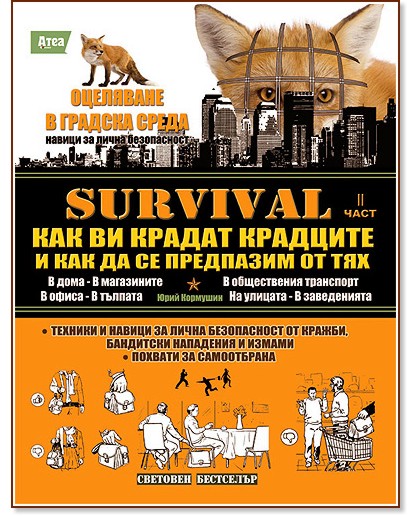 Атеа

ОЦЕЛЯВАНЕ В ГРАДСКА СРЕДА
навици за лична безопасност

SURVIVAL II ЧАСТ

КАК ВИ КРАДАТ КРАДЦИТЕ И КАК ДА СЕ ПРЕДПАЗИМ ОТ ТЯХ

В дома - В магазините
В офиса - В тълпата
Юрий Кормушин
В обществения транспорт
На улицата - В заведенията

• ТЕХНИКИ И НАВИЦИ ЗА ЛИЧНА БЕЗОПАСНОСТ ОТ КРАЖБИ, БАНДИТСКИ НАПАДЕНИЯ И ИЗМАМИ
• ПОХВАТИ ЗА САМООТБРАНА

СВЕТОВЕН БЕСТСЕЛЪР